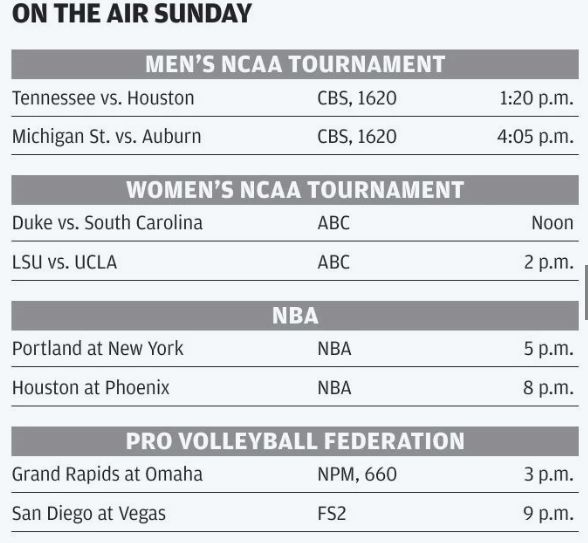 ON THE AIR SUNDAY

MEN'S NCAA TOURNAMENT

Tennessee vs. Houston CBS, 1620 1:20 p.m.

Michigan St. vs. Auburn CBS, 1620 4:05 p.m.

WOMEN'S NCAA TOURNAMENT

Duke vs. South Carolina ABC Noon

LSU vs. UCLA ABC 2 p.m.

NBA

Portland at New York NBA 5 p.m.

Houston at Phoenix NBA 8 p.m.

PRO VOLLEYBALL FEDERATION

Grand Rapids at Omaha NPM, 660 3 p.m.

San Diego at Vegas FS2 9 p.m.